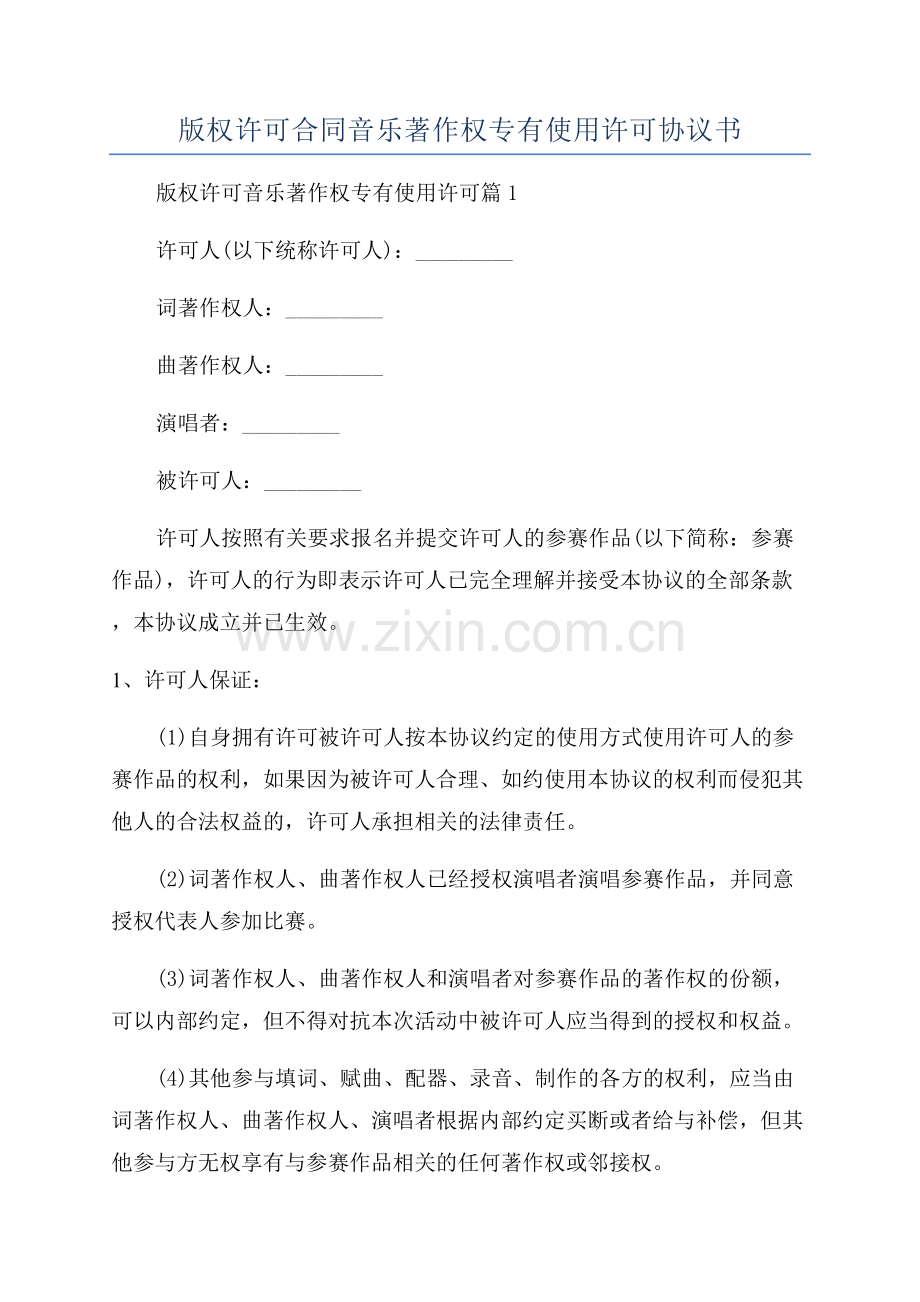 版权许可合同音乐著作权专有使用许可协议书

版权许可音乐著作权专有使用许可篇1

许可人(以下统称许可人)：_________

词著作权人：_________

曲著作权人：_________

演唱者：_________

被许可人：_________

许可人按照有关要求报名并提交许可人的参赛作品(以下简称：参赛作品)，许可人的行为即表示许可人已完全理解并接受本协议的全部条款，本协议成立并已生效。

www.zixin.com.cn

1、许可人保证：

(1)自身拥有许可被许可人按本协议约定的使用方式使用许可人的参赛作品的权利，如果因为被许可人合理、如约使用本协议的权利而侵犯其他人的合法权益的，许可人承担相关的法律责任。

(2)词著作权人、曲著作权人已经授权演唱者演唱参赛作品，并同意授权代表人参加比赛。

(3)词著作权人、曲著作权人和演唱者对参赛作品的著作权的份额，可以内部约定，但不得对抗本次活动中被许可人应当得到的授权和权益。

(4)其他参与填词、赋曲、配器、录音、制作的各方的权利，应当由词著作权人、曲著作权人、演唱者根据内部约定买断或者给与补偿，但其他参与方无权享有与参赛作品相关的任何著作权或邻接权。